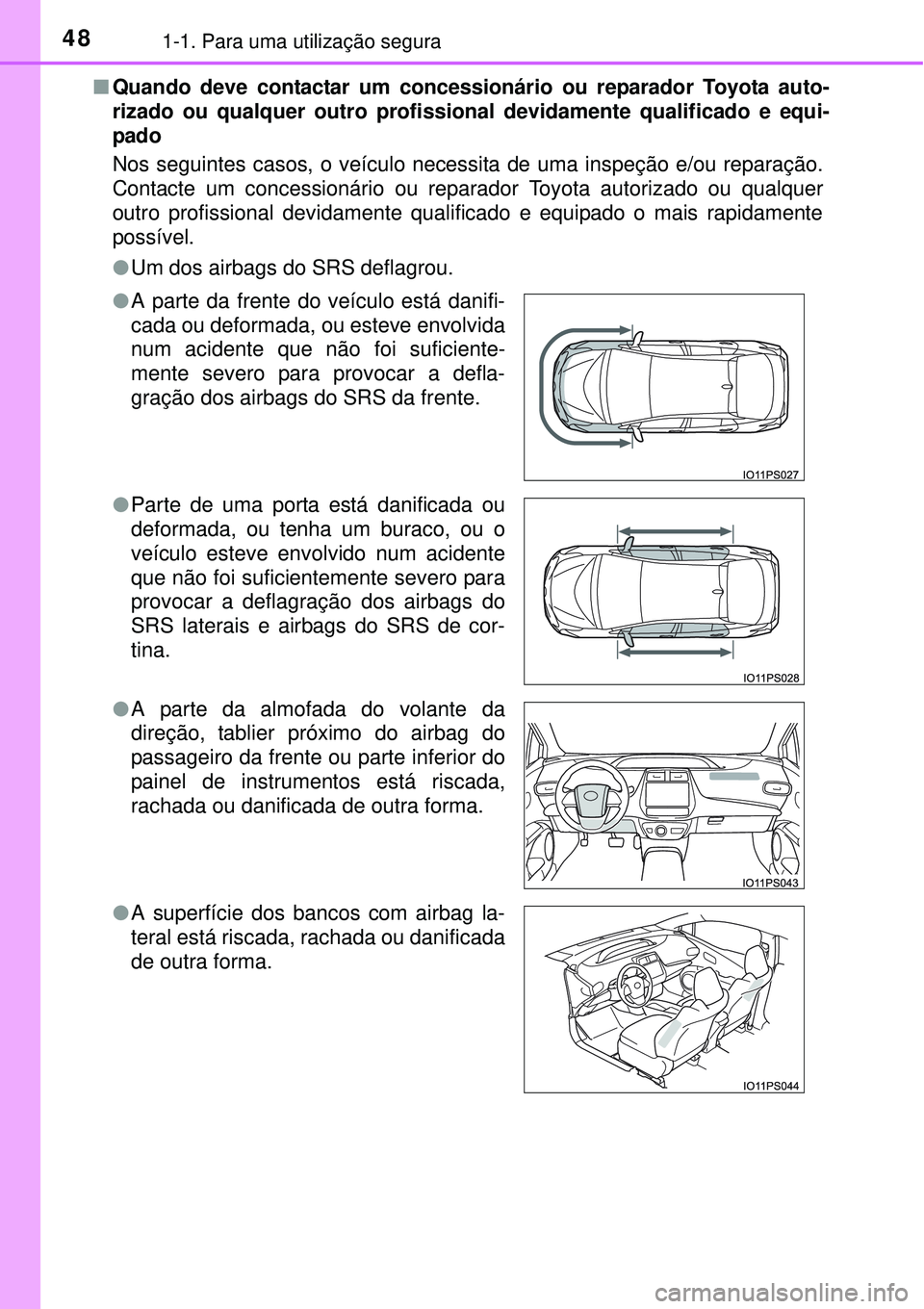 48 1-1. Para uma utilização segura

■ Quando deve contactar um concessionário ou reparador Toyota autorizado ou qualquer outro profissional devidamente qualificado e equipado

Nos seguintes casos, o veículo necessita de uma inspeção e/ou reparação. Contacte um concessionário ou reparador Toyota autorizado ou qualquer outro profissional devidamente qualificado e equipado o mais rapidamente possível.

● Um dos airbags do SRS deflagrou.

● A parte da frente do veículo está danificada ou deformada, ou esteve envolvida num acidente que não foi suficientemente severo para provocar a deflagração dos airbags do SRS da frente.

IO11PS027

● Parte de uma porta está danificada ou deformada, ou tenha um buraco, ou o veículo esteve envolvido num acidente que não foi suficientemente severo para provocar a deflagração dos airbags do SRS laterais e airbags do SRS de cortina.

IO11PS028

● A parte da almofada do volante da direção, tablier próximo do airbag do passageiro da frente ou parte inferior do painel de instrumentos está riscada, rachada ou danificada de outra forma.

IO11PS043

● A superfície dos bancos com airbag lateral está riscada, rachada ou danificada de outra forma.

IO11PS044

carmanualsonline.info